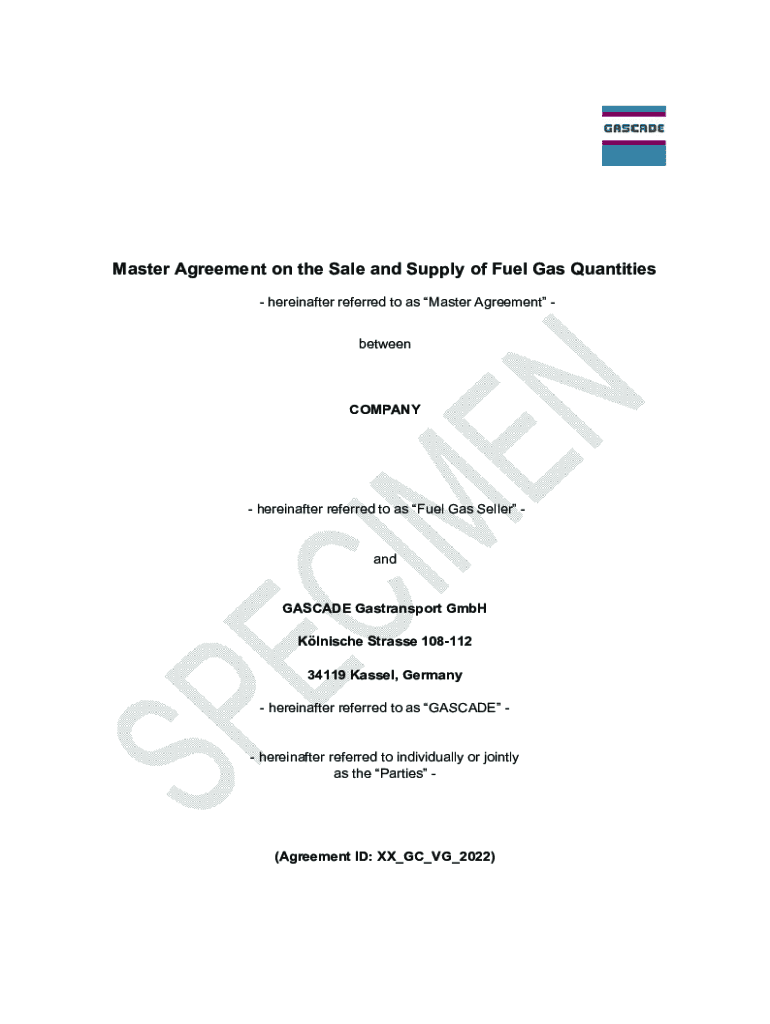 GASCADE

Master Agreement on the Sale and Supply of Fuel Gas Quantities

- hereinafter referred to as “Master Agreement” -

between

COMPANY

- hereinafter referred to as “Fuel Gas Seller” -

and

GASCADE Gastransport GmbH

Kölnische Strasse 108-112

34119 Kassel, Germany

- hereinafter referred to as “GASCADE” -

- hereinafter referred to individually or jointly as the “Parties” -

(Agreement ID: XX_GC_VG_2022)

SPECIMEN